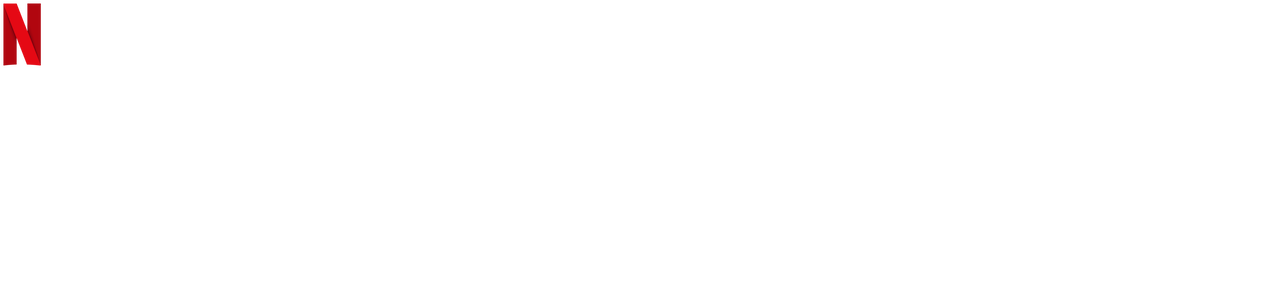 N